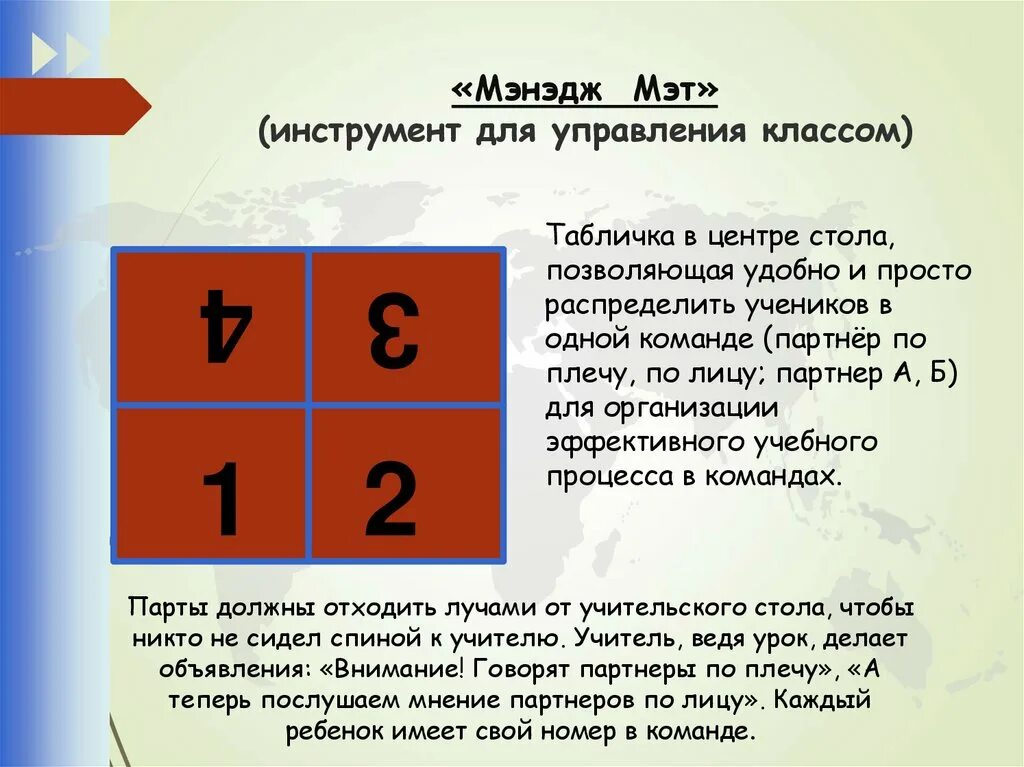 «Мэнэдж Мэт»
(инструмент для управления классом)

4 3
1 2

Табличка в центре стола, позволяющая удобно и просто распределить учеников в одной команде (партнёр по плечу, по лицу; партнер А, Б) для организации эффективного учебного процесса в командах.

Парты должны отходить лучами от учительского стола, чтобы никто не сидел спиной к учителю. Учитель, ведя урок, делает объявления: «Внимание! Говорят партнеры по плечу», «А теперь послушаем мнение партнеров по лицу». Каждый ребенок имеет свой номер в команде.